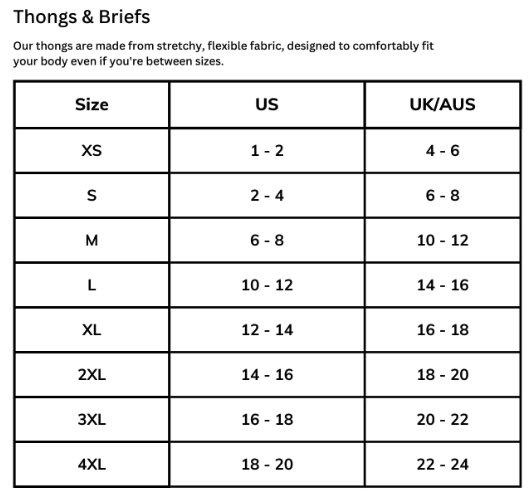 Thongs & Briefs

Our thongs are made from stretchy, flexible fabric, designed to comfortably fit your body even if you're between sizes.

| Size | US | UK/AUS |
|---|---|---|
| XS | 1 - 2 | 4 - 6 |
| S | 2 - 4 | 6 - 8 |
| M | 6 - 8 | 10 - 12 |
| L | 10 - 12 | 14 - 16 |
| XL | 12 - 14 | 16 - 18 |
| 2XL | 14 - 16 | 18 - 20 |
| 3XL | 16 - 18 | 20 - 22 |
| 4XL | 18 - 20 | 22 - 24 |